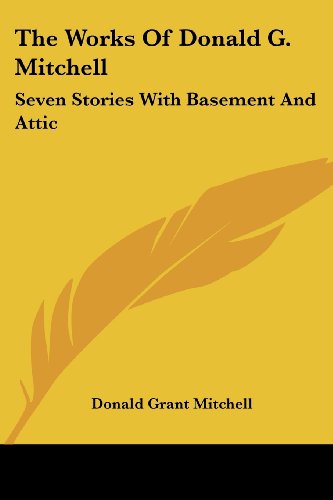 The Works Of Donald G. Mitchell

Seven Stories With Basement And Attic

Donald Grant Mitchell